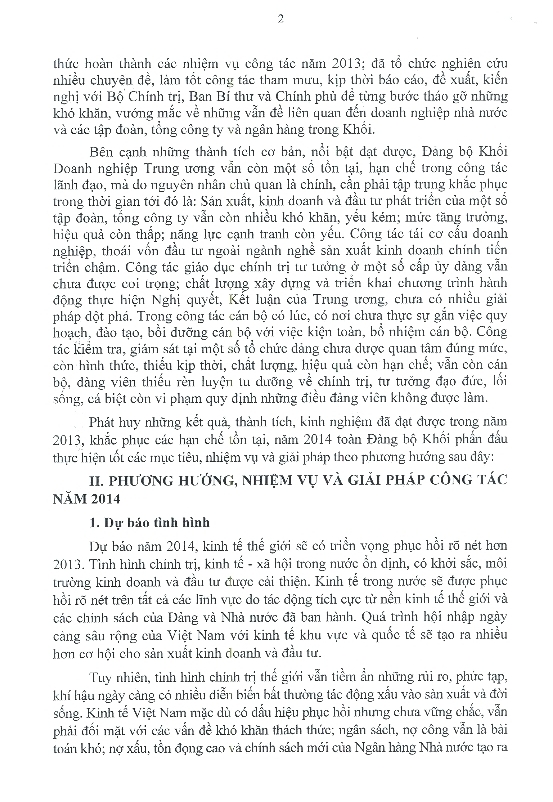 2

thức hoàn thành các nhiệm vụ công tác năm 2013; đã tổ chức nghiên cứu nhiều chuyên đề, làm tốt công tác tham mưu, kịp thời báo cáo, đề xuất, kiến nghị với Bộ Chính trị, Ban Bí thư và Chính phủ để từng bước tháo gỡ những khó khăn, vướng mắc về những vấn đề liên quan đến doanh nghiệp nhà nước và các tập đoàn, tổng công ty và ngân hàng trong Khối.

Bên cạnh những thành tích cơ bản, nổi bật đạt được, Đảng bộ Khối Doanh nghiệp Trung ương vẫn còn một số tồn tại, hạn chế trong công tác lãnh đạo, mà do nguyên nhân chủ quan là chính, cần phải tập trung khắc phục trong thời gian tới đó là: Sản xuất, kinh doanh và đầu tư phát triển của một số tập đoàn, tổng công ty vẫn còn nhiều khó khăn, yếu kém; mức tăng trưởng, hiệu quả còn thấp; năng lực cạnh tranh còn yếu. Công tác tái cơ cấu doanh nghiệp, thoái vốn đầu tư ngoài ngành nghề sản xuất kinh doanh chính tiến triển chậm. Công tác giáo dục chính trị tư tưởng ở một số cấp ủy đảng vẫn chưa được coi trọng; chất lượng xây dựng và triển khai chương trình hành động thực hiện Nghị quyết, Kết luận của Trung ương, chưa có nhiều giải pháp đột phá. Trong công tác cán bộ có lúc, có nơi chưa thực sự gắn việc quy hoạch, đào tạo, bồi dưỡng cán bộ với việc kiện toàn, bổ nhiệm cán bộ. Công tác kiểm tra, giám sát tại một số tổ chức đảng chưa được quan tâm đúng mức, còn hình thức, thiếu kịp thời, chất lượng, hiệu quả còn hạn chế; vẫn còn cán bộ, đảng viên thiếu rèn luyện tu dưỡng về chính trị, tư tưởng đạo đức, lối sống, cá biệt còn vi phạm quy định những điều đảng viên không được làm.

Phát huy những kết quả, thành tích, kinh nghiệm đã đạt được trong năm 2013, khắc phục các hạn chế tồn tại, năm 2014 toàn Đảng bộ Khối phấn đấu thực hiện tốt các mục tiêu, nhiệm vụ và giải pháp theo phương hướng sau đây:

II. PHƯƠNG HƯỚNG, NHIỆM VỤ VÀ GIẢI PHÁP CÔNG TÁC NĂM 2014

1. Dự báo tình hình

Dự báo năm 2014, kinh tế thế giới sẽ có triển vọng phục hồi rõ nét hơn 2013. Tình hình chính trị, kinh tế - xã hội trong nước ổn định, có khởi sắc, môi trường kinh doanh và đầu tư được cải thiện. Kinh tế trong nước sẽ được phục hồi rõ nét trên tất cả các lĩnh vực do tác động tích cực từ nền kinh tế thế giới và các chính sách của Đảng và Nhà nước đã ban hành. Quá trình hội nhập ngày càng sâu rộng của Việt Nam với kinh tế khu vực và quốc tế sẽ tạo ra nhiều hơn cơ hội cho sản xuất kinh doanh và đầu tư.

Tuy nhiên, tình hình chính trị thế giới vẫn tiềm ẩn những rủi ro, phức tạp, khí hậu ngày càng có nhiều diễn biến bất thường tác động xấu vào sản xuất và đời sống. Kinh tế Việt Nam mặc dù có dấu hiệu phục hồi nhưng chưa vững chắc, vẫn phải đối mặt với các vấn đề khó khăn thách thức; ngân sách, nợ công vẫn là bài toán khó; nợ xấu, tồn đọng cao và chính sách mới của Ngân hàng Nhà nước tạo ra